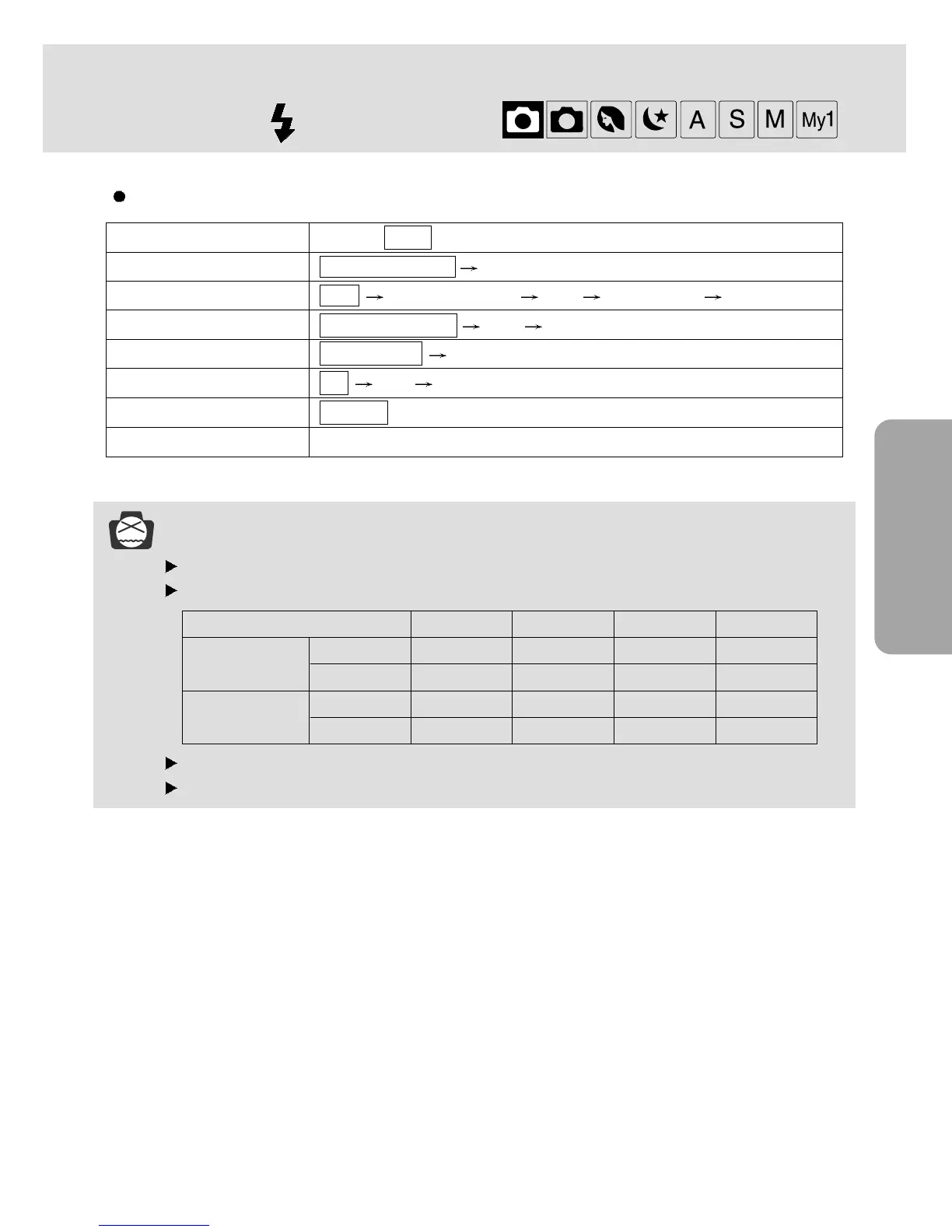 A S M My1